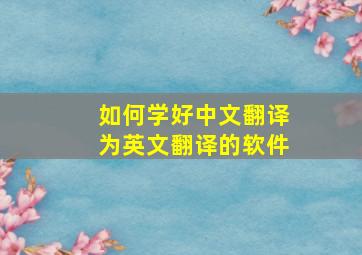 如何学好中文翻译为英文翻译的软件